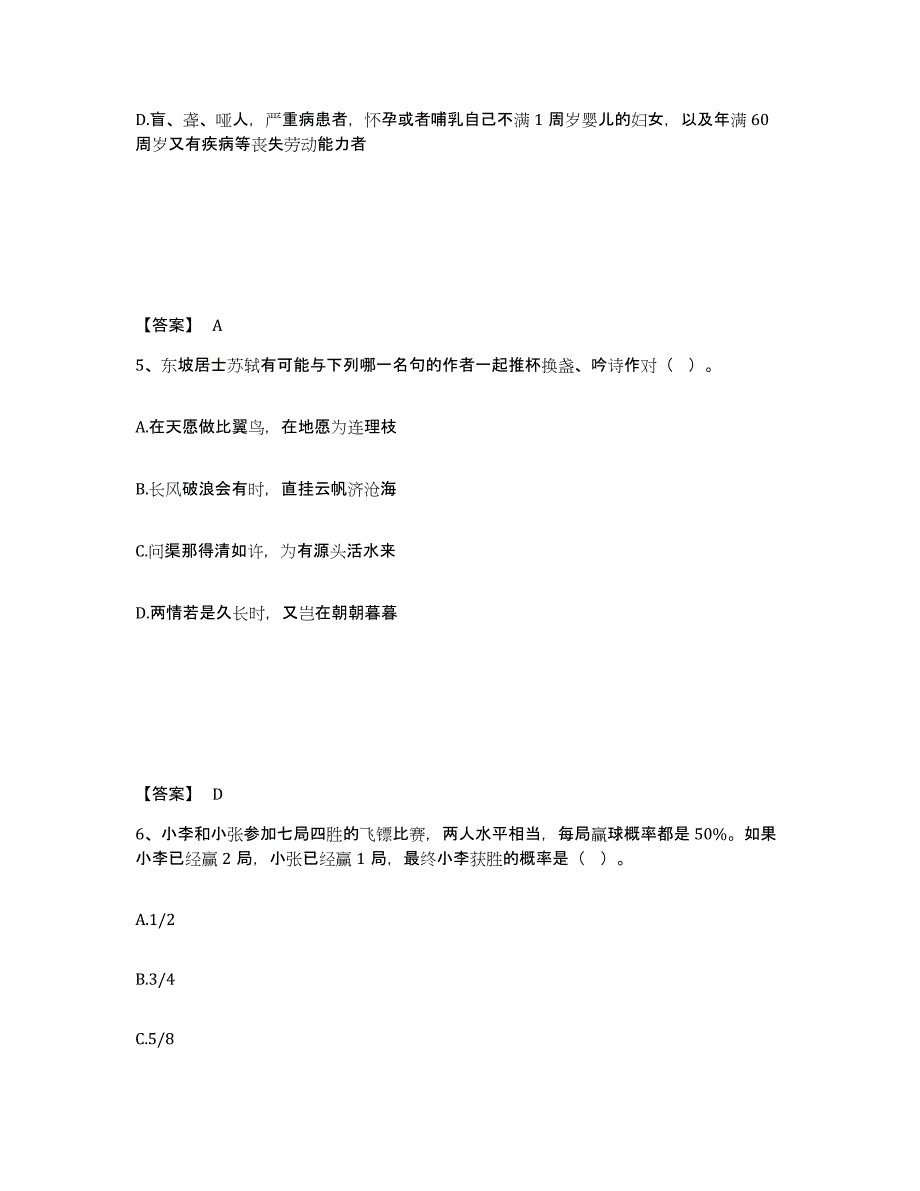 D.盲、聋、哑人，严重病患者，怀孕或者哺乳自己不满 1 周岁婴儿的妇女，以及年满 60 周岁又有疾病等丧失劳动能力者

【答案】 A

5、东坡居士苏轼有可能与下列哪一名句的作者一起推杯换盏、吟诗作对（ ）。

A.在天愿做比翼鸟，在地愿为连理枝

B.长风破浪会有时，直挂云帆济沧海

C.问渠那得清如许，为有源头活水来

D.两情若是久长时，又岂在朝朝暮暮

【答案】 D

6、小李和小张参加七局四胜的飞镖比赛，两人水平相当，每局赢球概率都是 50%。如果小李已经赢 2 局，小张已经赢 1 局，最终小李获胜的概率是（ ）。

A.1/2

B.3/4

C.5/8